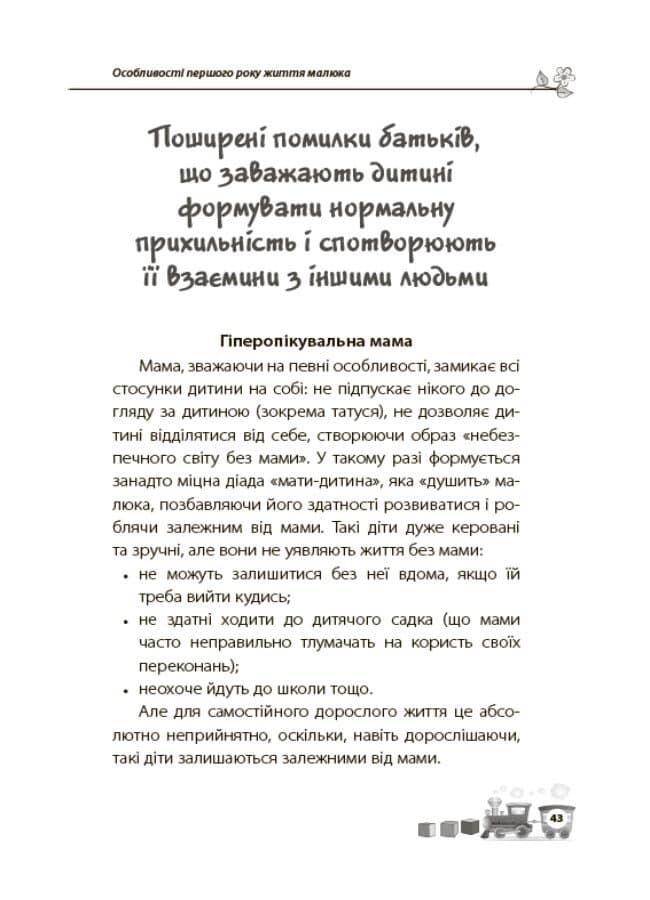 Особливості першого року життя малюка

Поширені помилки батьків, що заважають дитині формувати нормальну прихильність і спотворюють її взаємини з іншими людьми

Гіперопікувальна мама

Мама, зважаючи на певні особливості, замикає всі стосунки дитини на собі: не підпускає нікого до догляду за дитиною (зокрема татуся), не дозволяє дитині відділятися від себе, створюючи образ «небезпечного світу без мами». У такому разі формується занадто міцна діада «мати-дитина», яка «душить» малюка, позбавляючи його здатності розвиватися і роблячи залежним від мами. Такі діти дуже керовані та зручні, але вони не уявляють життя без мами:

• не можуть залишитися без неї вдома, якщо їй треба вийти кудись;
• не здатні ходити до дитячого садка (що мами часто неправильно тлумачать на користь своїх переконань);
• неохоче йдуть до школи тощо.

Але для самостійного дорослого життя це абсолютно неприйнятно, оскільки, навіть дорослішаючи, такі діти залишаються залежними від мами.

43